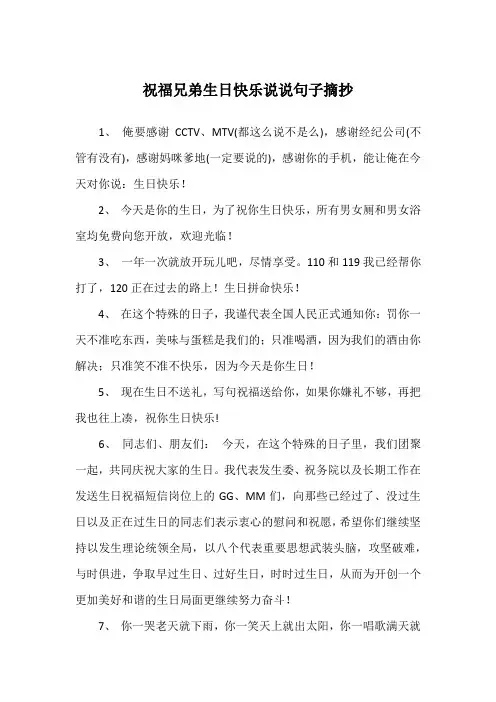 祝福兄弟生日快乐说说句子摘抄

1、 俺要感谢 CCTV、MTV(都这么说不是么)，感谢经纪公司(不管有没有)，感谢妈咪爹地(一定要说的)，感谢你的手机，能让俺在今天对你说：生日快乐！

2、 今天是你的生日，为了祝你生日快乐，所有男女厕和男女浴室均免费向您开放，欢迎光临！

3、 一年一次就放开玩儿吧，尽情享受。110 和 119 我已经帮你打了，120 正在过去的路上！生日拼命快乐！

4、 在这个特殊的日子，我谨代表全国人民正式通知你：罚你一天不准吃东西，美味与蛋糕是我们的；只准喝酒，因为我们的酒由你解决；只准笑不准不快乐，因为今天是你生日！

5、 现在生日不送礼，写句祝福送给你，如果你嫌礼不够，再把我也往上凑，祝你生日快乐!

6、 同志们、朋友们： 今天，在这个特殊的日子里，我们团聚一起，共同庆祝大家的生日。我代表发生委、祝务院以及长期工作在发送生日祝福短信岗位上的 GG、MM 们，向那些已经过了、没过生日以及正在过生日的同志们表示衷心的慰问和祝愿，希望你们继续坚持以发生理论统领全局，以八个代表重要思想武装头脑，攻坚破难，与时俱进，争取早过生日、过好生日，时时过生日，从而为开创一个更加美好和谐的生日局面更继续努力奋斗！

7、 你一哭老天就下雨，你一笑天上就出太阳，你一唱歌满天就